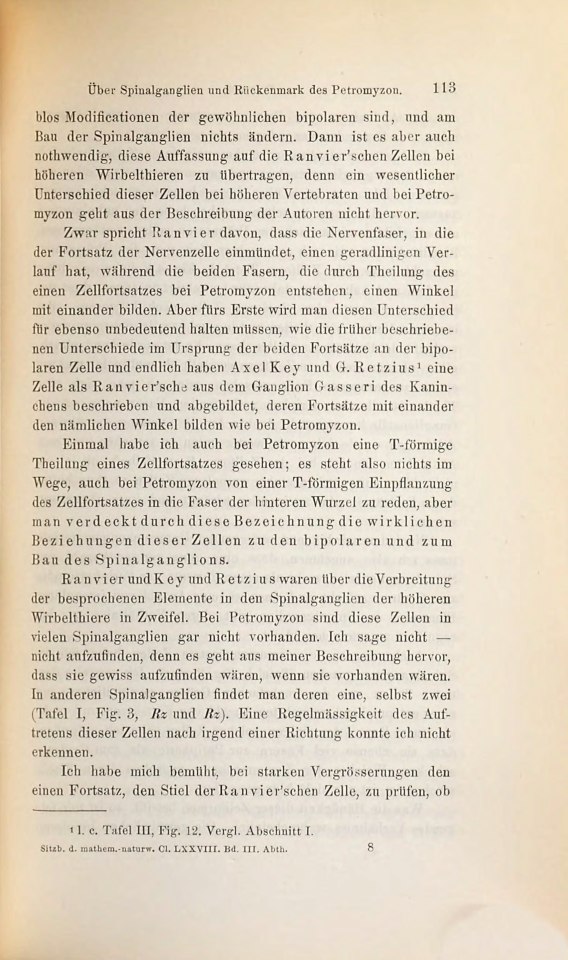 Über Spinalganglien und Rückenmark des Petromyzon. 113

blos Modificationen der gewöhnlichen bipolaren sind, und am Bau der Spinalganglien nichts ändern. Dann ist es aber auch nothwendig, diese Auffassung auf die Ranvier'schen Zellen bei höheren Wirbelthieren zu übertragen, denn ein wesentlicher Unterschied dieser Zellen bei höheren Vertebraten und bei Petromyzon geht aus der Beschreibung der Autoren nicht hervor.

Zwar spricht Ranvier davon, dass die Nervenfaser, in die der Fortsatz der Nervenzelle einmündet, einen geradlinigen Verlauf hat, während die beiden Fasern, die durch Theilung des einen Zellfortsatzes bei Petromyzon entstehen, einen Winkel mit einander bilden. Aber fürs Erste wird man diesen Unterschied für ebenso unbedeutend halten müssen, wie die früher beschriebenen Unterschiede im Ursprung der beiden Fortsätze an der bipolaren Zelle und endlich haben Axel Key und G. Retzius¹ eine Zelle als Ranvier'sche aus dem Ganglion Gasseri des Kaninchens beschrieben und abgebildet, deren Fortsätze mit einander den nämlichen Winkel bilden wie bei Petromyzon.

Einmal habe ich auch bei Petromyzon eine T-förmige Theilung eines Zellfortsatzes gesehen; es steht also nichts im Wege, auch bei Petromyzon von einer T-förmigen Einpflanzung des Zellfortsatzes in die Faser der hinteren Wurzel zu reden, aber man verdeckt durch diese Bezeichnung die wirklichen Beziehungen dieser Zellen zu den bipolaren und zum Bau des Spinalganglions.

Ranvier und Key und Retzius waren über die Verbreitung der besprochenen Elemente in den Spinalganglien der höheren Wirbelthiere in Zweifel. Bei Petromyzon sind diese Zellen in vielen Spinalganglien gar nicht vorhanden. Ich sage nicht — nicht aufzufinden, denn es geht aus meiner Beschreibung hervor, dass sie gewiss aufzufinden wären, wenn sie vorhanden wären. In anderen Spinalganglien findet man deren eine, selbst zwei (Tafel I, Fig. 3, Rz und Rz). Eine Regelmässigkeit des Auftretens dieser Zellen nach irgend einer Richtung konnte ich nicht erkennen.

Ich habe mich bemüht, bei starken Vergrösserungen den einen Fortsatz, den Stiel der Ranvier'schen Zelle, zu prüfen, ob

¹ l. c. Tafel III, Fig. 12. Vergl. Abschnitt I.

Sitzb. d. mathem.-naturw. Cl. LXXVIII. Bd. III. Abth. 8